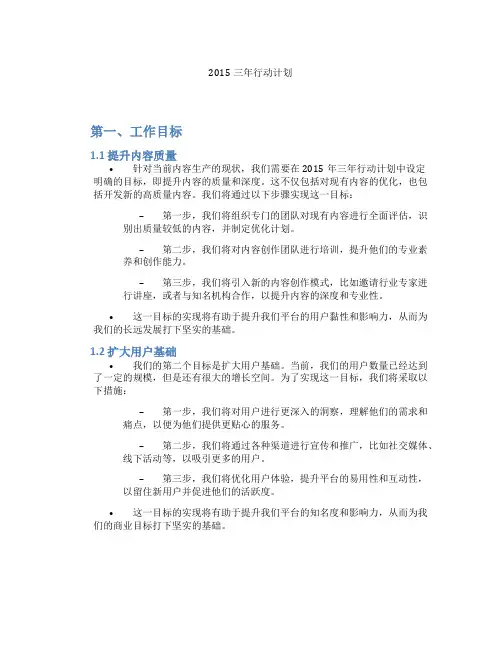 2015 三年行动计划

第一、工作目标

1.1 提升内容质量

• 针对当前内容生产的现状，我们需要在 2015 年三年行动计划中设定明确的目标，即提升内容的质量和深度。这不仅包括对现有内容的优化，也包括开发新的高质量内容。我们将通过以下步骤实现这一目标：

– 第一步，我们将组织专门的团队对现有内容进行全面评估，识别出质量较低的内容，并制定优化计划。

– 第二步，我们将对内容创作团队进行培训，提升他们的专业素养和创作能力。

– 第三步，我们将引入新的内容创作模式，比如邀请行业专家进行讲座，或者与知名机构合作，以提升内容的深度和专业性。

• 这一目标的实现将有助于提升我们平台的用户黏性和影响力，从而为我们的长远发展打下坚实的基础。

1.2 扩大用户基础

• 我们的第二个目标是扩大用户基础。当前，我们的用户数量已经达到了一定的规模，但是还有很大的增长空间。为了实现这一目标，我们将采取以下措施：

– 第一步，我们将对用户进行更深入的洞察，理解他们的需求和痛点，以便为他们提供更贴心的服务。

– 第二步，我们将通过各种渠道进行宣传和推广，比如社交媒体、线下活动等，以吸引更多的用户。

– 第三步，我们将优化用户体验，提升平台的易用性和互动性，以留住新用户并促进他们的活跃度。

• 这一目标的实现将有助于提升我们平台的知名度和影响力，从而为我们的商业目标打下坚实的基础。